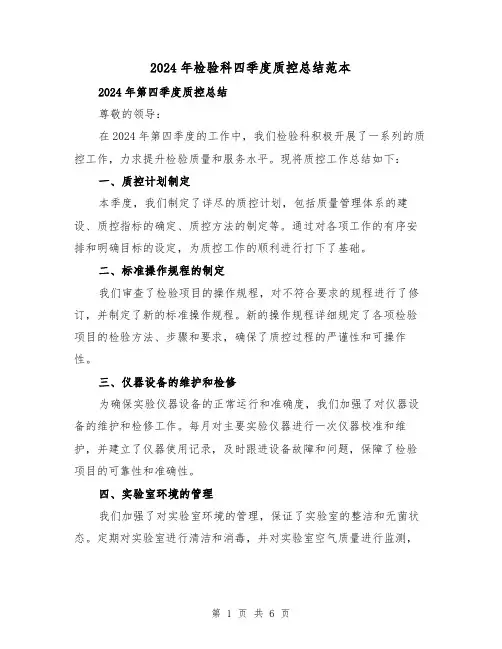 2024年检验科四季度质控总结范本

2024年第四季度质控总结

尊敬的领导：

在2024年第四季度的工作中，我们检验科积极开展了一系列的质控工作，力求提升检验质量和服务水平。现将质控工作总结如下：

一、质控计划制定

本季度，我们制定了详尽的质控计划，包括质量管理体系的建设、质控指标的确定、质控方法的制定等。通过对各项工作的有序安排和明确目标的设定，为质控工作的顺利进行打下了基础。

二、标准操作规程的制定

我们审查了检验项目的操作规程，对不符合要求的规程进行了修订，并制定了新的标准操作规程。新的操作规程详细规定了各项检验项目的检验方法、步骤和要求，确保了质控过程的严谨性和可操作性。

三、仪器设备的维护和检修

为确保实验仪器设备的正常运行和准确度，我们加强了对仪器设备的维护和检修工作。每月对主要实验仪器进行一次仪器校准和维护，并建立了仪器使用记录，及时跟进设备故障和问题，保障了检验项目的可靠性和准确性。

四、实验室环境的管理

我们加强了对实验室环境的管理，保证了实验室的整洁和无菌状态。定期对实验室进行清洁和消毒，并对实验室空气质量进行监测，

第 1 页 共 6 页